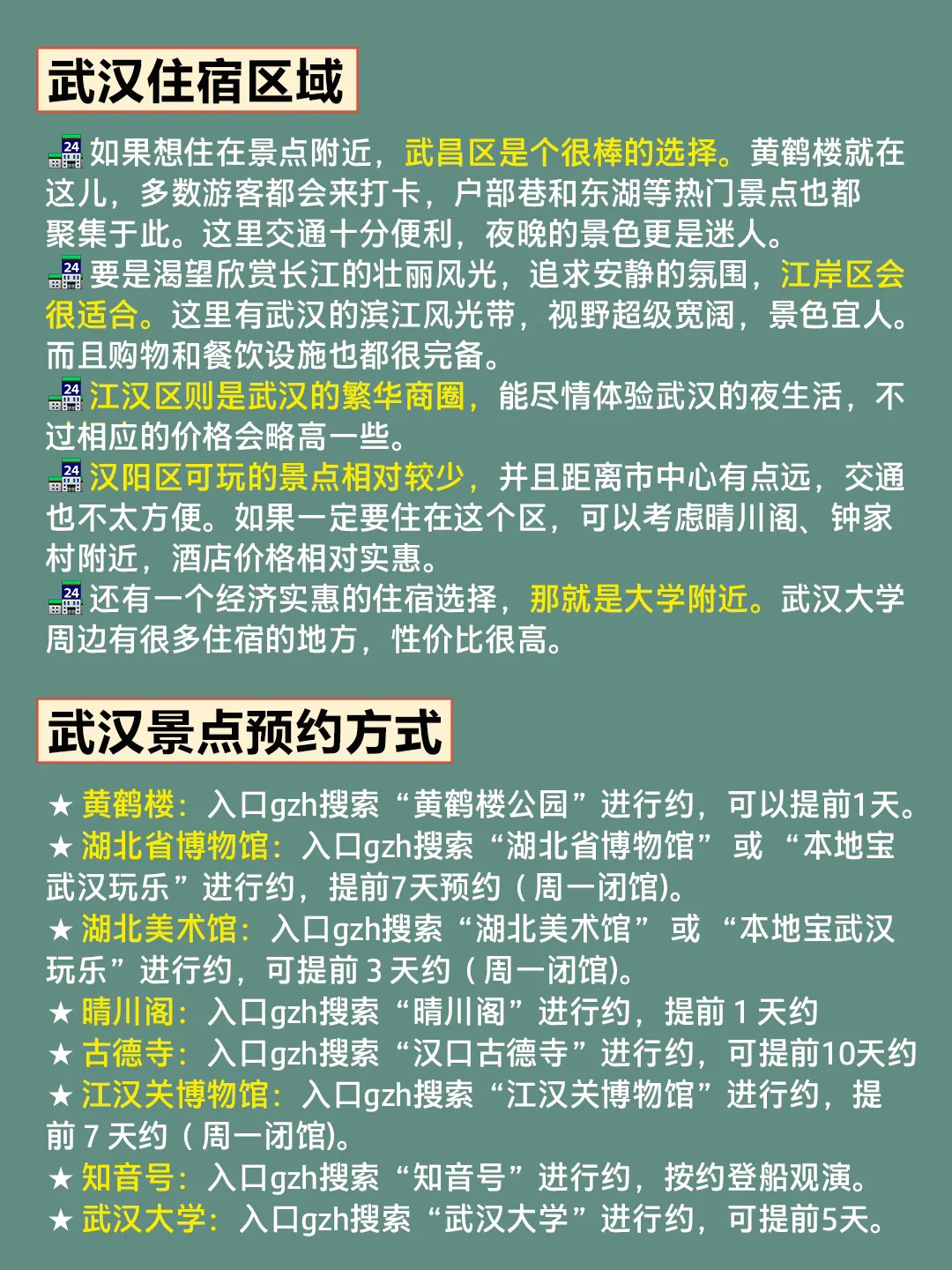 武汉住宿区域

🏪如果想住在景点附近，武昌区是个很棒的选择。黄鹤楼就在这儿，多数游客都会来打卡，户部巷和东湖等热门景点也都聚集于此。这里交通十分便利，夜晚的景色更是迷人。
🏪要是渴望欣赏长江的壮丽风光，追求安静的氛围，江岸区会很适合。这里有武汉的滨江风光带，视野超级宽阔，景色宜人。而且购物和餐饮设施也都很完备。
🏪江汉区则是武汉的繁华商圈，能尽情体验武汉的夜生活，不过相应的价格会略高一些。
🏪汉阳区可玩的景点相对较少，并且距离市中心有点远，交通也不太方便。如果一定要住在这个区，可以考虑晴川阁、钟家村附近，酒店价格相对实惠。
🏪还有一个经济实惠的住宿选择，那就是大学附近。武汉大学周边有很多住宿的地方，性价比很高。

武汉景点预约方式

★ 黄鹤楼：入口gzh搜索“黄鹤楼公园”进行约，可以提前1天。
★ 湖北省博物馆：入口gzh搜索“湖北省博物馆” 或 “本地宝武汉玩乐”进行约，提前7天预约（周一闭馆)。
★ 湖北美术馆：入口gzh搜索“湖北美术馆” 或 “本地宝武汉玩乐”进行约，可提前 3 天约（周一闭馆)。
★ 晴川阁：入口gzh搜索“晴川阁”进行约，提前 1 天约
★ 古德寺：入口gzh搜索“汉口古德寺”进行约，可提前10天约
★ 江汉关博物馆：入口gzh搜索“江汉关博物馆”进行约，提前 7 天约（周一闭馆)。
★ 知音号：入口gzh搜索“知音号”进行约，按约登船观演。
★ 武汉大学：入口gzh搜索“武汉大学”进行约，可提前5天。